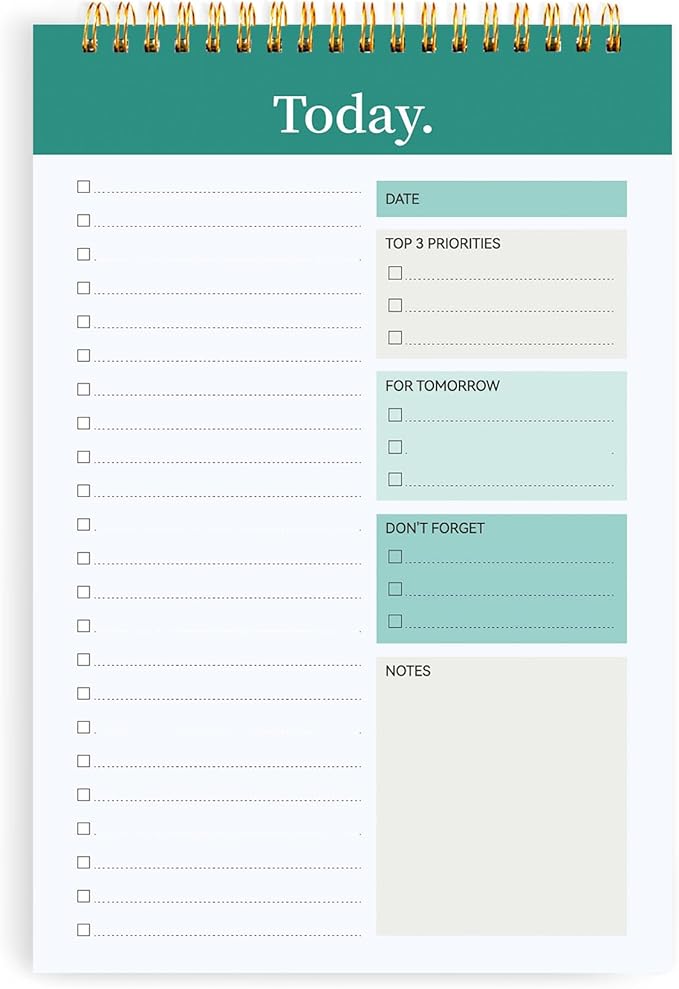 Today.

DATE

TOP 3 PRIORITIES

FOR TOMORROW

DON'T FORGET

NOTES